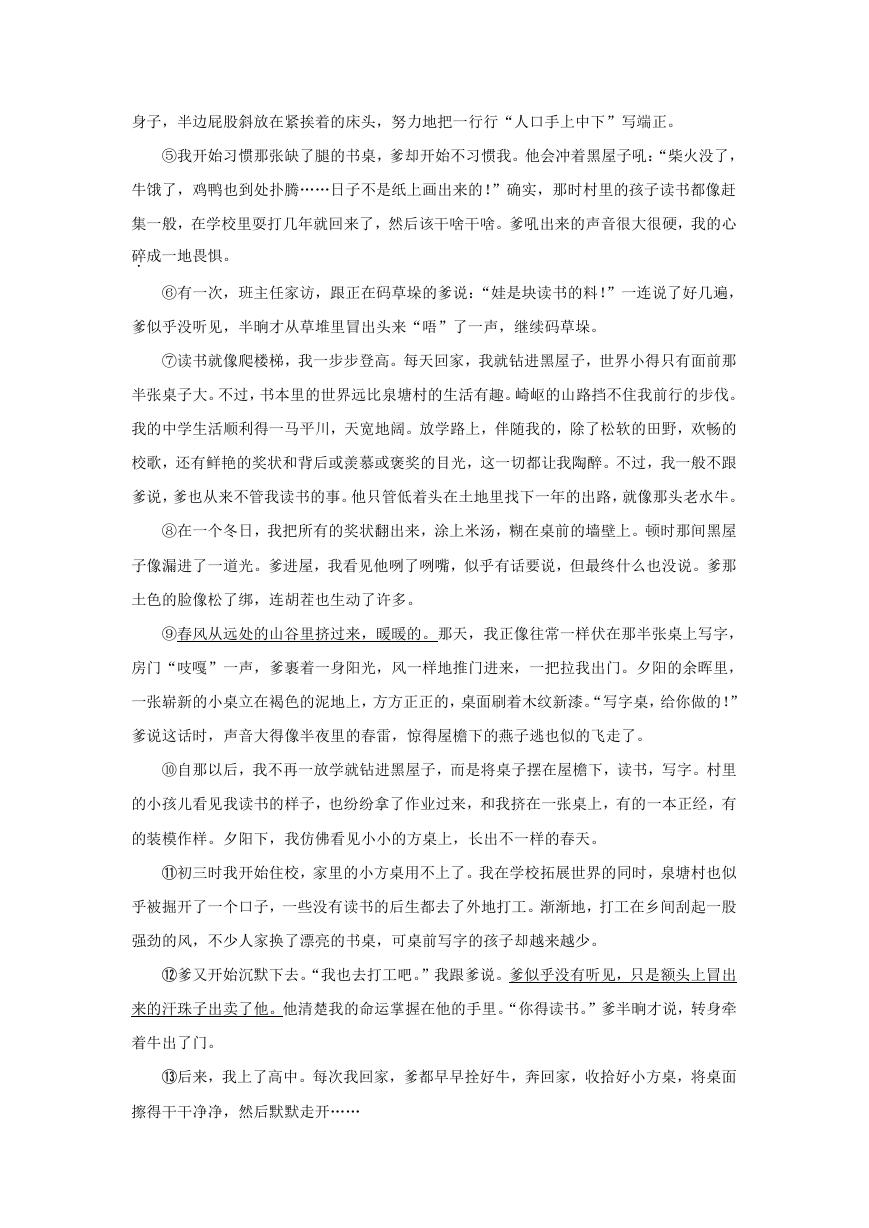 身子，半边屁股斜放在紧挨着的床头，努力地把一行行“人口手上中下”写端正。

⑤我开始习惯那张缺了腿的书桌，爹却开始不习惯我。他会冲着黑屋子吼：“柴火没了，牛饿了，鸡鸭也到处扑腾……日子不是纸上画出来的！”确实，那时村里的孩子读书都像赶集一般，在学校里耍打几年就回来了，然后该干啥干啥。爹吼出来的声音很大很硬，我的心碎成一地畏惧。

⑥有一次，班主任家访，跟正在码草垛的爹说：“娃是块读书的料！”一连说了好几遍，爹似乎没听见，半晌才从草堆里冒出头来“唔”了一声，继续码草垛。

⑦读书就像爬楼梯，我一步步登高。每天回家，我就钻进黑屋子，世界小得只有面前那半张桌子大。不过，书本里的世界远比泉塘村的生活有趣。崎岖的山路挡不住我前行的步伐。我的中学生活顺利得一马平川，天宽地阔。放学路上，伴随我的，除了松软的田野，欢畅的校歌，还有鲜艳的奖状和背后或羡慕或褒奖的目光，这一切都让我陶醉。不过，我一般不跟爹说，爹也从来不管我读书的事。他只管低着头在土地里找下一年的出路，就像那头老水牛。

⑧在一个冬日，我把所有的奖状翻出来，涂上米汤，糊在桌前的墙壁上。顿时那间黑屋子像漏进了一道光。爹进屋，我看见他咧了咧嘴，似乎有话要说，但最终什么也没说。爹那土色的脸像松了绑，连胡茬也生动了许多。

⑨春风从远处的山谷里挤过来，暖暖的。那天，我正像往常一样伏在那半张桌上写字，房门“吱嘎”一声，爹裹着一身阳光，风一样地推门进来，一把拉我出门。夕阳的余晖里，一张崭新的小桌立在褐色的泥地上，方方正正的，桌面刷着木纹新漆。“写字桌，给你做的！”爹说这话时，声音大得像半夜里的春雷，惊得屋檐下的燕子逃也似的飞走了。

⑩自那以后，我不再一放学就钻进黑屋子，而是将桌子摆在屋檐下，读书，写字。村里的小孩儿看见我读书的样子，也纷纷拿了作业过来，和我挤在一张桌上，有的一本正经，有的装模作样。夕阳下，我仿佛看见小小的方桌上，长出不一样的春天。

⑪初三时我开始住校，家里的小方桌用不上了。我在学校拓展世界的同时，泉塘村也似乎被掘开了一个口子，一些没有读书的后生都去了外地打工。渐渐地，打工在乡间刮起一股强劲的风，不少人家换了漂亮的书桌，可桌前写字的孩子却越来越少。

⑫爹又开始沉默下去。“我也去打工吧。”我跟爹说。爹似乎没有听见，只是额头上冒出来的汗珠子出卖了他。他清楚我的命运掌握在他的手里。“你得读书。”爹半晌才说，转身牵着牛出了门。

⑬后来，我上了高中。每次我回家，爹都早早拴好牛，奔回家，收拾好小方桌，将桌面擦得干干净净，然后默默走开……